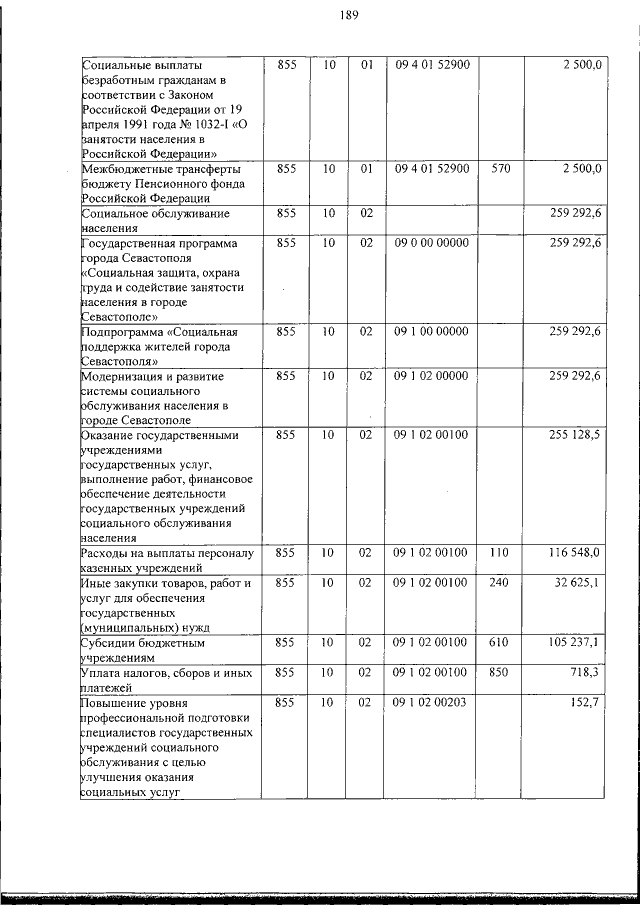 189

| Социальные выплаты безработным гражданам в соответствии с Законом Российской Федерации от 19 апреля 1991 года № 1032-I «О занятости населения в Российской Федерации» | 855 | 10 | 01 | 09 4 01 52900 |  | 2 500,0 |
|---|---|---|---|---|---|---|
| Межбюджетные трансферты бюджету Пенсионного фонда Российской Федерации | 855 | 10 | 01 | 09 4 01 52900 | 570 | 2 500,0 |
| Социальное обслуживание населения | 855 | 10 | 02 |  |  | 259 292,6 |
| Государственная программа города Севастополя «Социальная защита, охрана труда и содействие занятости населения в городе Севастополе» | 855 | 10 | 02 | 09 0 00 00000 |  | 259 292,6 |
| Подпрограмма «Социальная поддержка жителей города Севастополя» | 855 | 10 | 02 | 09 1 00 00000 |  | 259 292,6 |
| Модернизация и развитие системы социального обслуживания населения в городе Севастополе | 855 | 10 | 02 | 09 1 02 00000 |  | 259 292,6 |
| Оказание государственными учреждениями государственных услуг, выполнение работ, финансовое обеспечение деятельности государственных учреждений социального обслуживания населения | 855 | 10 | 02 | 09 1 02 00100 |  | 255 128,5 |
| Расходы на выплаты персоналу казенных учреждений | 855 | 10 | 02 | 09 1 02 00100 | 110 | 116 548,0 |
| Иные закупки товаров, работ и услуг для обеспечения государственных (муниципальных) нужд | 855 | 10 | 02 | 09 1 02 00100 | 240 | 32 625,1 |
| Субсидии бюджетным учреждениям | 855 | 10 | 02 | 09 1 02 00100 | 610 | 105 237,1 |
| Уплата налогов, сборов и иных платежей | 855 | 10 | 02 | 09 1 02 00100 | 850 | 718,3 |
| Повышение уровня профессиональной подготовки специалистов государственных учреждений социального обслуживания с целью улучшения оказания социальных услуг | 855 | 10 | 02 | 09 1 02 00203 |  | 152,7 |